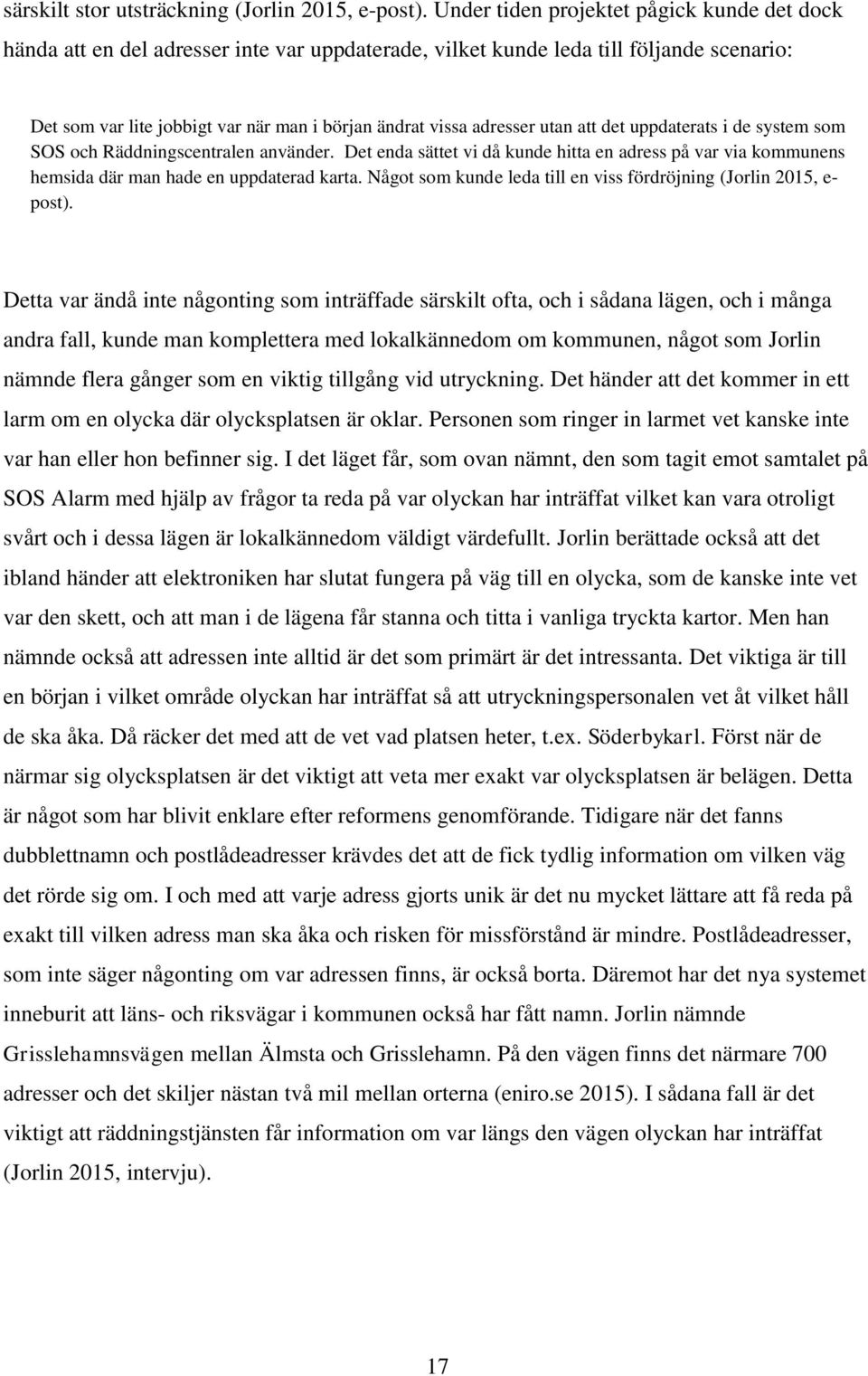 särskilt stor utsträckning (Jorlin 2015, e-post). Under tiden projektet pågick kunde det dock hända att en del adresser inte var uppdaterade, vilket kunde leda till följande scenario:

Det som var lite jobbigt var när man i början ändrat vissa adresser utan att det uppdaterats i de system som SOS och Räddningscentralen använder. Det enda sättet vi då kunde hitta en adress på var via kommunens hemsida där man hade en uppdaterad karta. Något som kunde leda till en viss fördröjning (Jorlin 2015, e-post).

Detta var ändå inte någonting som inträffade särskilt ofta, och i sådana lägen, och i många andra fall, kunde man komplettera med lokalkännedom om kommunen, något som Jorlin nämnde flera gånger som en viktig tillgång vid utryckning. Det händer att det kommer in ett larm om en olycka där olycksplatsen är oklar. Personen som ringer in larmet vet kanske inte var han eller hon befinner sig. I det läget får, som ovan nämnt, den som tagit emot samtalet på SOS Alarm med hjälp av frågor ta reda på var olyckan har inträffat vilket kan vara otroligt svårt och i dessa lägen är lokalkännedom väldigt värdefullt. Jorlin berättade också att det ibland händer att elektroniken har slutat fungera på väg till en olycka, som de kanske inte vet var den skett, och att man i de lägena får stanna och titta i vanliga tryckta kartor. Men han nämnde också att adressen inte alltid är det som primärt är det intressanta. Det viktiga är till en början i vilket område olyckan har inträffat så att utryckningspersonalen vet åt vilket håll de ska åka. Då räcker det med att de vet vad platsen heter, t.ex. Söderbykarl. Först när de närmar sig olycksplatsen är det viktigt att veta mer exakt var olycksplatsen är belägen. Detta är något som har blivit enklare efter reformens genomförande. Tidigare när det fanns dubblettnamn och postlådeadresser krävdes det att de fick tydlig information om vilken väg det rörde sig om. I och med att varje adress gjorts unik är det nu mycket lättare att få reda på exakt till vilken adress man ska åka och risken för missförstånd är mindre. Postlådeadresser, som inte säger någonting om var adressen finns, är också borta. Däremot har det nya systemet inneburit att läns- och riksvägar i kommunen också har fått namn. Jorlin nämnde Grisslehamnsvägen mellan Älmsta och Grisslehamn. På den vägen finns det närmare 700 adresser och det skiljer nästan två mil mellan orterna (eniro.se 2015). I sådana fall är det viktigt att räddningstjänsten får information om var längs den vägen olyckan har inträffat (Jorlin 2015, intervju).

17